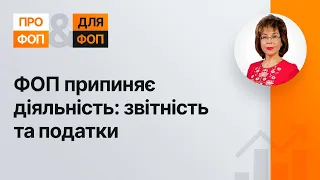 ПРО ФОП & ДЛЯ ФОП

ФОП припиняє діяльність: звітність та податки